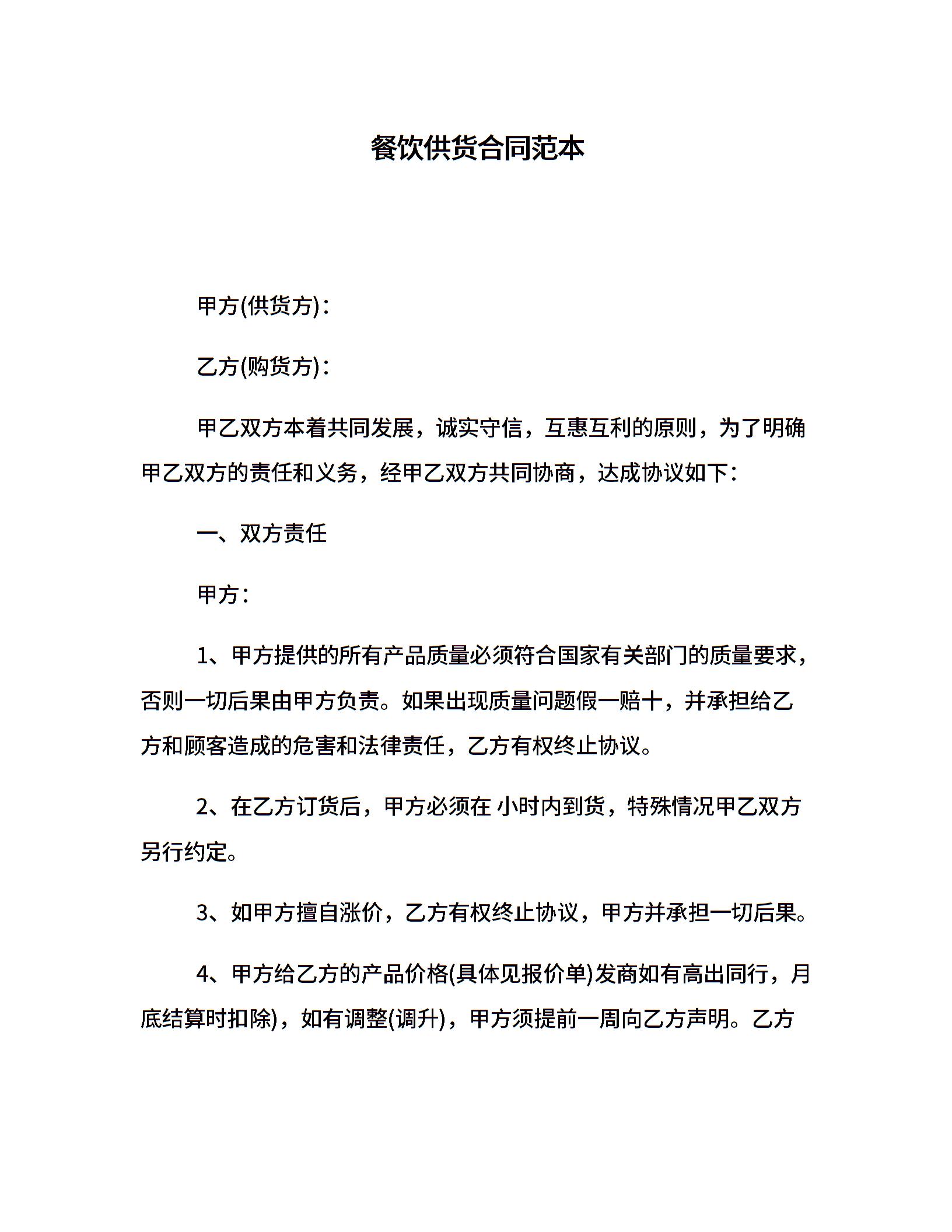 餐饮供货合同范本

甲方(供货方)：

乙方(购货方)：

甲乙双方本着共同发展，诚实守信，互惠互利的原则，为了明确甲乙双方的责任和义务，经甲乙双方共同协商，达成协议如下：

一、双方责任

甲方：

1、甲方提供的所有产品质量必须符合国家有关部门的质量要求，否则一切后果由甲方负责。如果出现质量问题假一赔十，并承担给乙方和顾客造成的危害和法律责任，乙方有权终止协议。

2、在乙方订货后，甲方必须在 小时内到货，特殊情况甲乙双方另行约定。

3、如甲方擅自涨价，乙方有权终止协议，甲方并承担一切后果。

4、甲方给乙方的产品价格(具体见报价单)发商如有高出同行，月底结算时扣除)，如有调整(调升)，甲方须提前一周向乙方声明。乙方